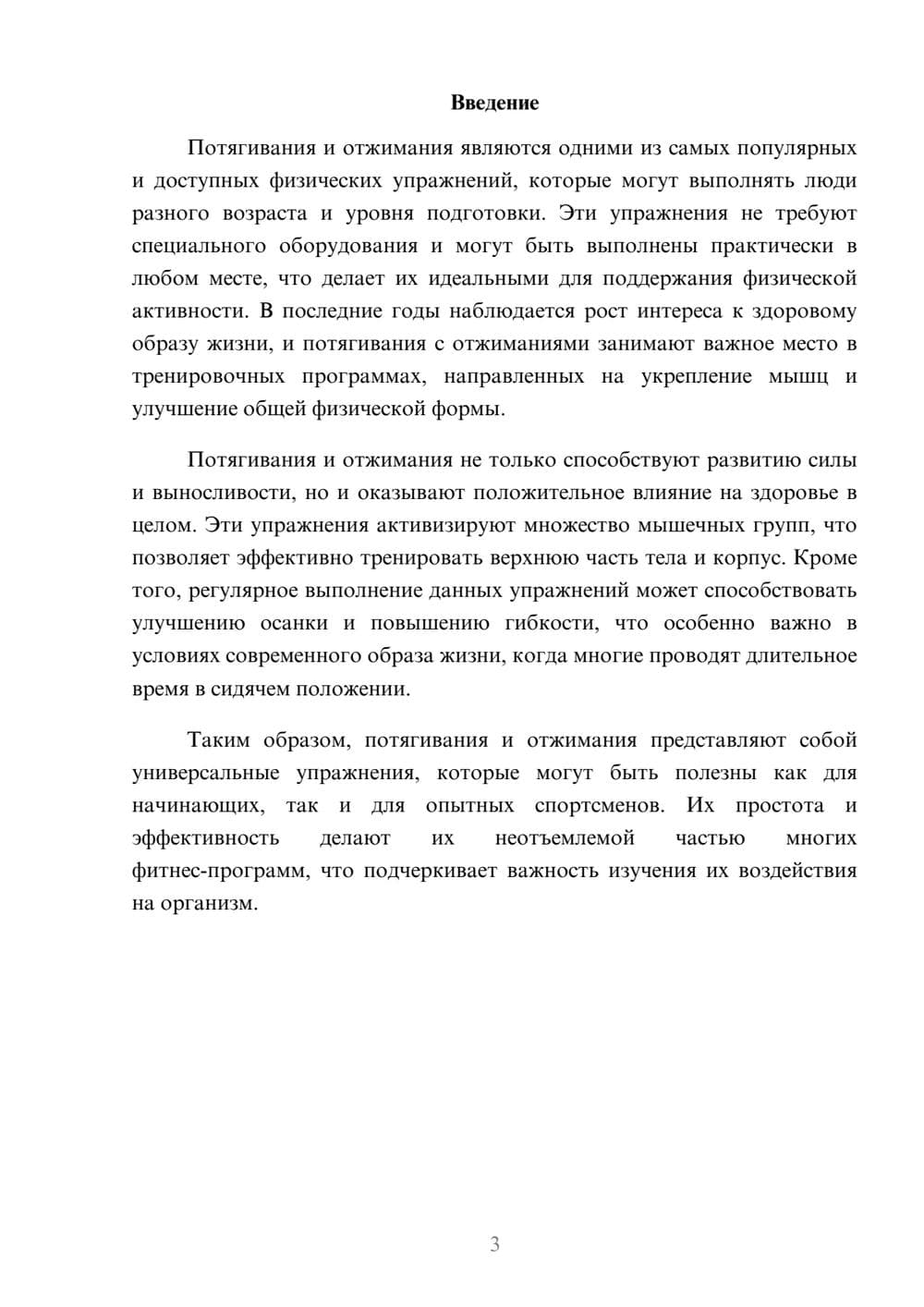 Введение

Потягивания и отжимания являются одними из самых популярных и доступных физических упражнений, которые могут выполнять люди разного возраста и уровня подготовки. Эти упражнения не требуют специального оборудования и могут быть выполнены практически в любом месте, что делает их идеальными для поддержания физической активности. В последние годы наблюдается рост интереса к здоровому образу жизни, и потягивания с отжиманиями занимают важное место в тренировочных программах, направленных на укрепление мышц и улучшение общей физической формы.

Потягивания и отжимания не только способствуют развитию силы и выносливости, но и оказывают положительное влияние на здоровье в целом. Эти упражнения активизируют множество мышечных групп, что позволяет эффективно тренировать верхнюю часть тела и корпус. Кроме того, регулярное выполнение данных упражнений может способствовать улучшению осанки и повышению гибкости, что особенно важно в условиях современного образа жизни, когда многие проводят длительное время в сидячем положении.

Таким образом, потягивания и отжимания представляют собой универсальные упражнения, которые могут быть полезны как для начинающих, так и для опытных спортсменов. Их простота и эффективность делают их неотъемлемой частью многих фитнес-программ, что подчеркивает важность изучения их воздействия на организм.

3